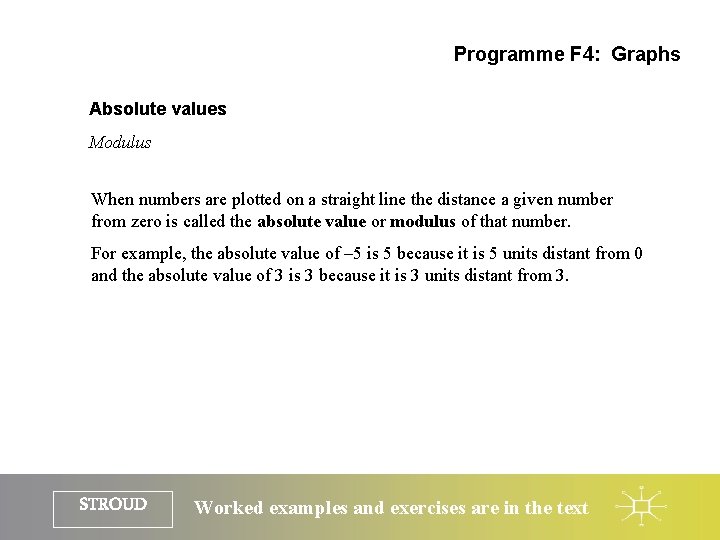 Programme F4: Graphs

Absolute values

Modulus

When numbers are plotted on a straight line the distance a given number from zero is called the absolute value or modulus of that number.

For example, the absolute value of –5 is 5 because it is 5 units distant from 0 and the absolute value of 3 is 3 because it is 3 units distant from 3.

STROUD

Worked examples and exercises are in the text